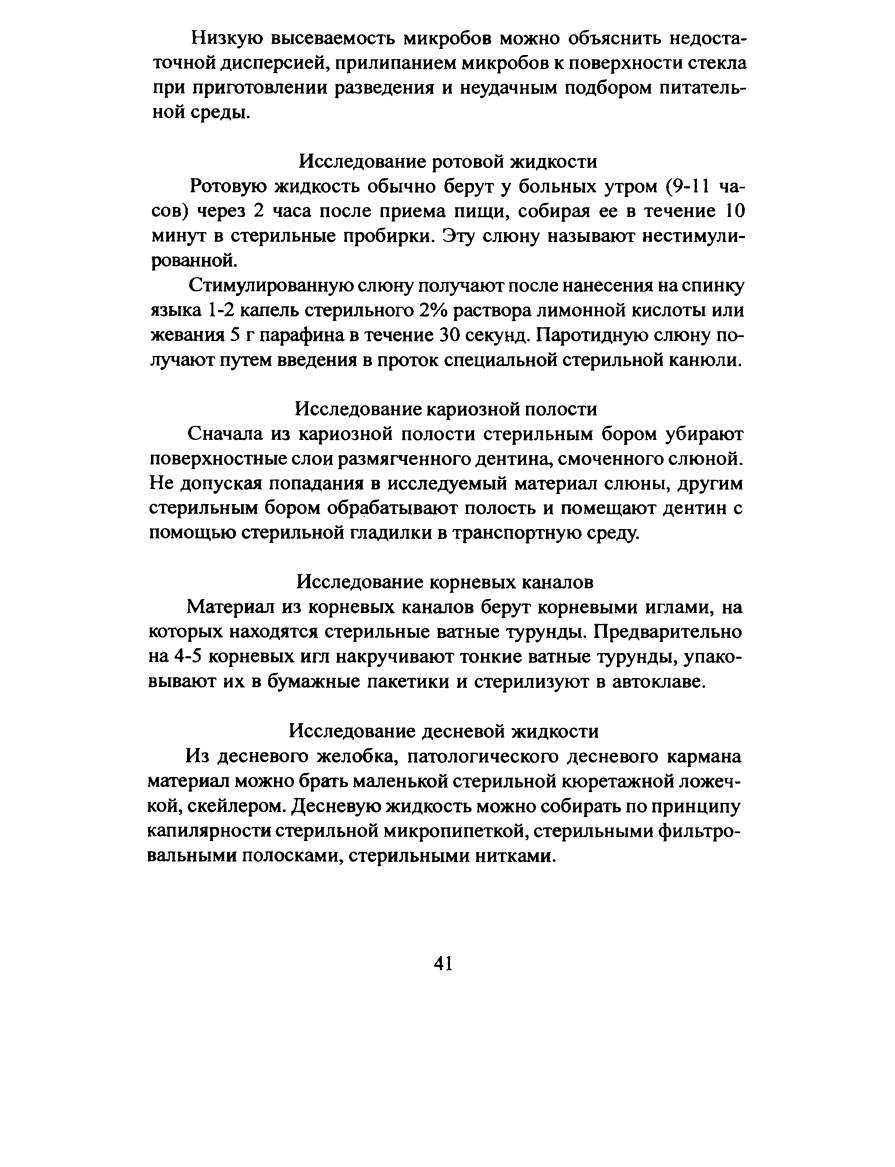 Низкую высеваемость микробов можно объяснить недостаточной дисперсией, прилипанием микробов к поверхности стекла при приготовлении разведения и неудачным подбором питательной среды.

Исследование ротовой жидкости

Ротовую жидкость обычно берут у больных утром (9-11 часов) через 2 часа после приема пищи, собирая ее в течение 10 минут в стерильные пробирки. Эту слюну называют нестимулированной.

Стимулированную слюну получают после нанесения на спинку языка 1-2 капель стерильного 2% раствора лимонной кислоты или жевания 5 г парафина в течение 30 секунд. Паротидную слюну получают путем введения в проток специальной стерильной канюли.

Исследование кариозной полости

Сначала из кариозной полости стерильным бором убирают поверхностные слои размягченного дентина, смоченного слюной. Не допуская попадания в исследуемый материал слюны, другим стерильным бором обрабатывают полость и помещают дентин с помощью стерильной гладилки в транспортную среду.

Исследование корневых каналов

Материал из корневых каналов берут корневыми иглами, на которых находятся стерильные ватные турунды. Предварительно на 4-5 корневых игл накручивают тонкие ватные турунды, упаковывают их в бумажные пакетики и стерилизуют в автоклаве.

Исследование десневой жидкости

Из десневого желобка, патологического десневого кармана материал можно брать маленькой стерильной кюретажной ложечкой, скейлером. Десневую жидкость можно собирать по принципу капилярности стерильной микропипеткой, стерильными фильтровальными полосками, стерильными нитками.

41